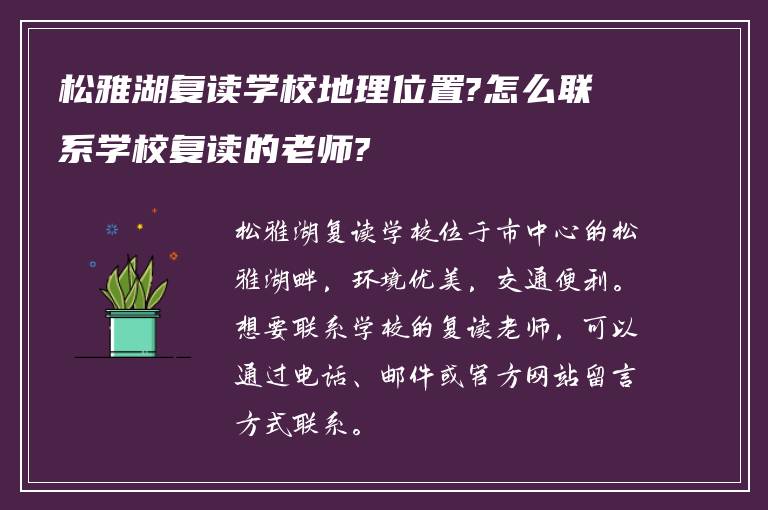 松雅湖复读学校地理位置?怎么联系学校复读的老师?

松雅湖复读学校位于市中心的松雅湖畔，环境优美，交通便利。想要联系学校的复读老师，可以通过电话、邮件或官方网站留言方式联系。